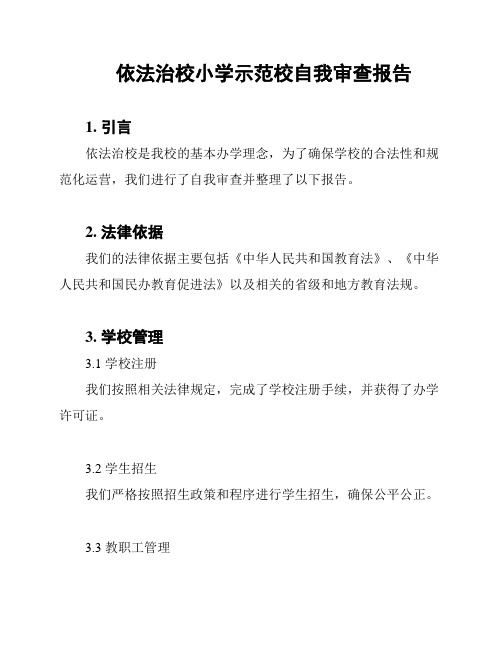 依法治校小学示范校自我审查报告

1. 引言

依法治校是我校的基本办学理念，为了确保学校的合法性和规范化运营，我们进行了自我审查并整理了以下报告。

2. 法律依据

我们的法律依据主要包括《中华人民共和国教育法》、《中华人民共和国民办教育促进法》以及相关的省级和地方教育法规。

3. 学校管理

3.1 学校注册

我们按照相关法律规定，完成了学校注册手续，并获得了办学许可证。

3.2 学生招生

我们严格按照招生政策和程序进行学生招生，确保公平公正。

3.3 教职工管理